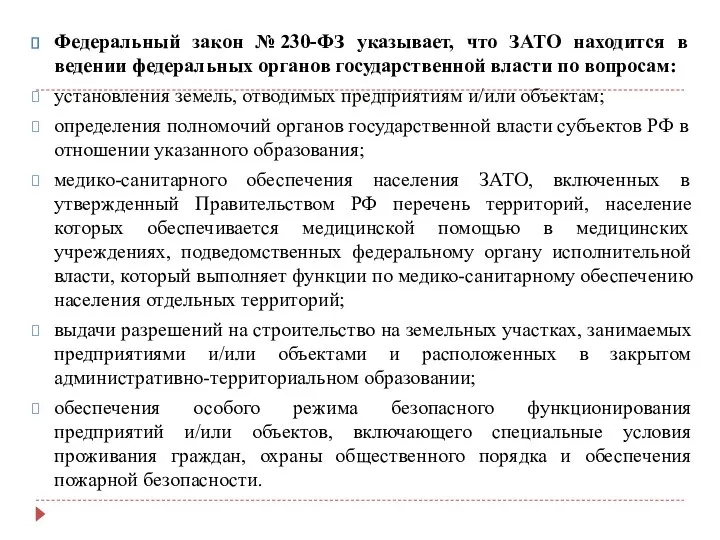 Федеральный закон № 230-ФЗ указывает, что ЗАТО находится в ведении федеральных органов государственной власти по вопросам:

установления земель, отводимых предприятиям и/или объектам;

определения полномочий органов государственной власти субъектов РФ в отношении указанного образования;

медико-санитарного обеспечения населения ЗАТО, включенных в утвержденный Правительством РФ перечень территорий, население которых обеспечивается медицинской помощью в медицинских учреждениях, подведомственных федеральному органу исполнительной власти, который выполняет функции по медико-санитарному обеспечению населения отдельных территорий;

выдачи разрешений на строительство на земельных участках, занимаемых предприятиями и/или объектами и расположенных в закрытом административно-территориальном образовании;

обеспечения особого режима безопасного функционирования предприятий и/или объектов, включающего специальные условия проживания граждан, охраны общественного порядка и обеспечения пожарной безопасности.